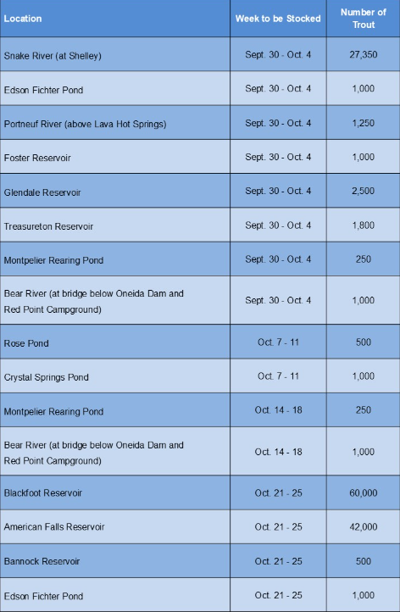 | Location | Week to be Stocked | Number of Trout |
|---|---|---|
| Snake River (at Shelley) | Sept. 30 - Oct. 4 | 27,350 |
| Edson Fichter Pond | Sept. 30 - Oct. 4 | 1,000 |
| Portneuf River (above Lava Hot Springs) | Sept. 30 - Oct. 4 | 1,250 |
| Foster Reservoir | Sept. 30 - Oct. 4 | 1,000 |
| Glendale Reservoir | Sept. 30 - Oct. 4 | 2,500 |
| Treasureton Reservoir | Sept. 30 - Oct. 4 | 1,800 |
| Montpelier Rearing Pond | Sept. 30 - Oct. 4 | 250 |
| Bear River (at bridge below Oneida Dam and Red Point Campground) | Sept. 30 - Oct. 4 | 1,000 |
| Rose Pond | Oct. 7 - 11 | 500 |
| Crystal Springs Pond | Oct. 7 - 11 | 1,000 |
| Montpelier Rearing Pond | Oct. 14 - 18 | 250 |
| Bear River (at bridge below Oneida Dam and Red Point Campground) | Oct. 14 - 18 | 1,000 |
| Blackfoot Reservoir | Oct. 21 - 25 | 60,000 |
| American Falls Reservoir | Oct. 21 - 25 | 42,000 |
| Bannock Reservoir | Oct. 21 - 25 | 500 |
| Edson Fichter Pond | Oct. 21 - 25 | 1,000 |